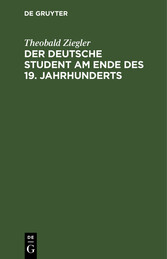 DE GRUYTER

Theobald Ziegler

DER DEUTSCHE STUDENT AM ENDE DES 19. JAHRHUNDERTS

DE

G